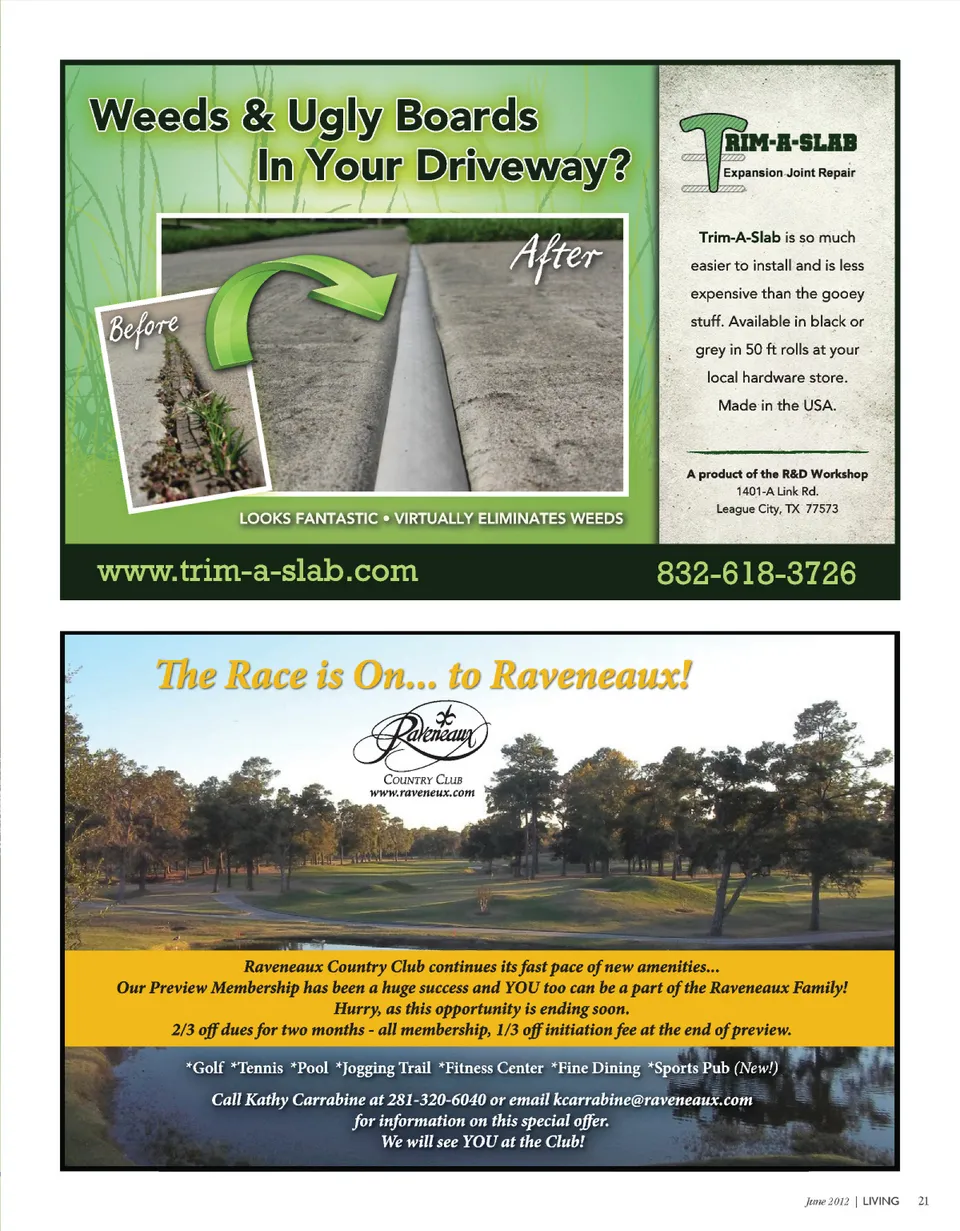 Weeds & Ugly Boards In Your Driveway?

Before

After

LOOKS FANTASTIC • VIRTUALLY ELIMINATES WEEDS

TRIM-A-SLAB
Expansion Joint Repair

Trim-A-Slab is so much easier to install and is less expensive than the gooey stuff. Available in black or grey in 50 ft rolls at your local hardware store. Made in the USA.

A product of the R&D Workshop
1401-A Link Rd.
League City, TX 77573

www.trim-a-slab.com

832-618-3726

The Race is On... to Raveneaux!

Raveneaux
COUNTRY CLUB
www.raveneux.com

Raveneaux Country Club continues its fast pace of new amenities...
Our Preview Membership has been a huge success and YOU too can be a part of the Raveneaux Family!
Hurry, as this opportunity is ending soon.
2/3 off dues for two months - all membership, 1/3 off initiation fee at the end of preview.

*Golf *Tennis *Pool *Jogging Trail *Fitness Center *Fine Dining *Sports Pub (New!)

Call Kathy Carrabine at 281-320-6040 or email kcarrabine@raveneaux.com
for information on this special offer.
We will see YOU at the Club!

June 2012 | LIVING 21